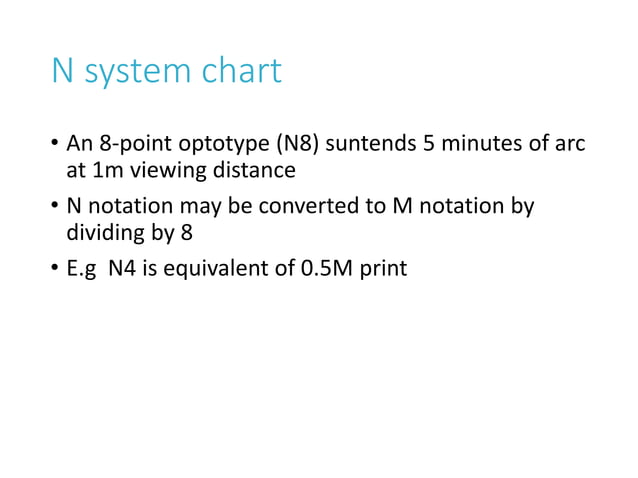 N system chart

• An 8-point optotype (N8) suntends 5 minutes of arc at 1m viewing distance

• N notation may be converted to M notation by dividing by 8

• E.g N4 is equivalent of 0.5M print